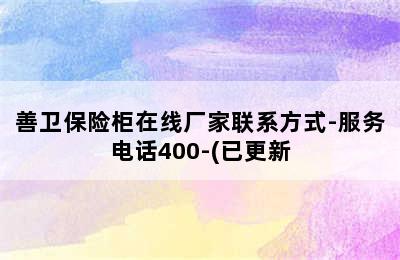 善卫保险柜在线厂家联系方式-服务电话400-(已更新